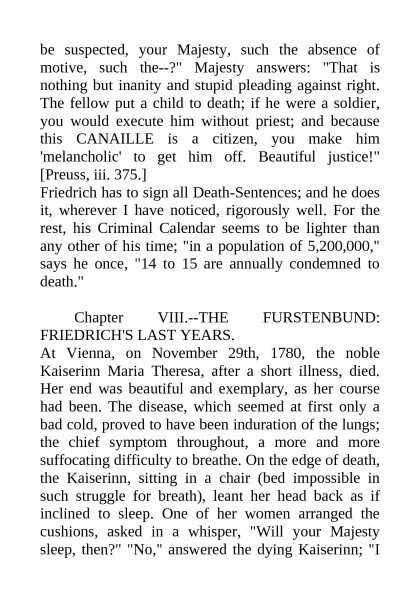 be suspected, your Majesty, such the absence of motive, such the--?" Majesty answers: "That is nothing but inanity and stupid pleading against right. The fellow put a child to death; if he were a soldier, you would execute him without priest; and because this CANAILLE is a citizen, you make him 'melancholic' to get him off. Beautiful justice!" [Preuss, iii. 375.]
Friedrich has to sign all Death-Sentences; and he does it, wherever I have noticed, rigorously well. For the rest, his Criminal Calendar seems to be lighter than any other of his time; "in a population of 5,200,000," says he once, "14 to 15 are annually condemned to death."

Chapter VIII.--THE FURSTENBUND: FRIEDRICH'S LAST YEARS.
At Vienna, on November 29th, 1780, the noble Kaiserinn Maria Theresa, after a short illness, died. Her end was beautiful and exemplary, as her course had been. The disease, which seemed at first only a bad cold, proved to have been induration of the lungs; the chief symptom throughout, a more and more suffocating difficulty to breathe. On the edge of death, the Kaiserinn, sitting in a chair (bed impossible in such struggle for breath), leant her head back as if inclined to sleep. One of her women arranged the cushions, asked in a whisper, "Will your Majesty sleep, then?" "No," answered the dying Kaiserinn; "I